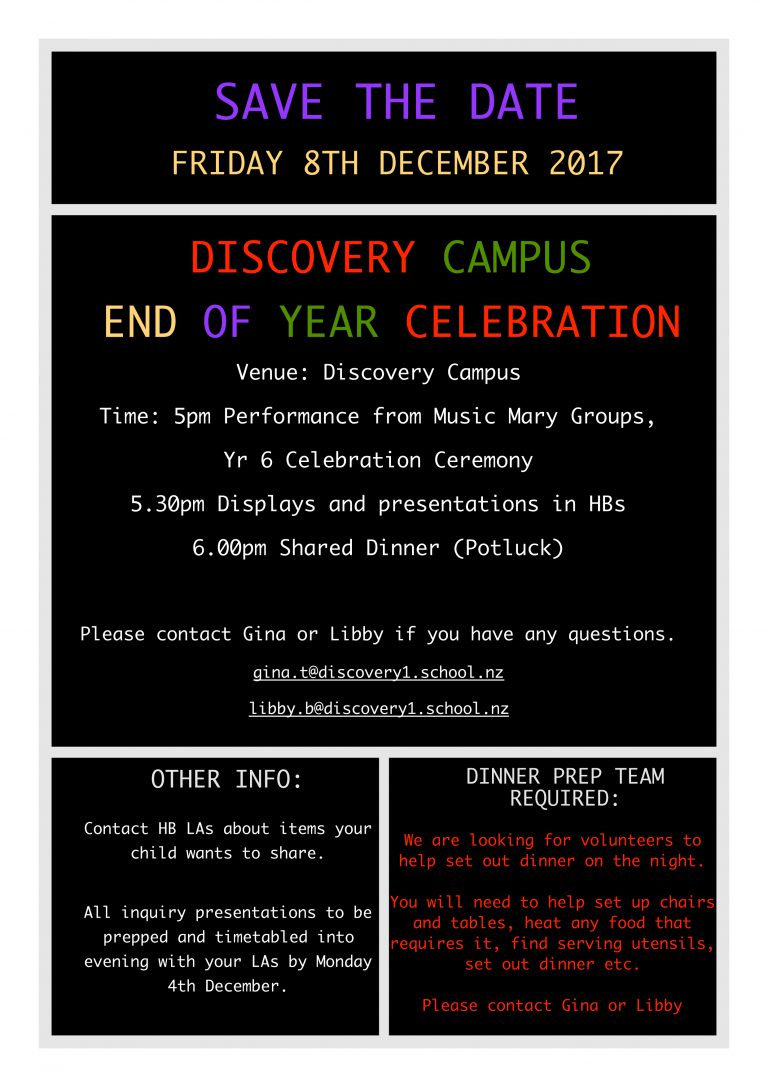 SAVE THE DATE

FRIDAY 8TH DECEMBER 2017

DISCOVERY CAMPUS
END OF YEAR CELEBRATION

Venue: Discovery Campus

Time: 5pm Performance from Music Mary Groups,

Yr 6 Celebration Ceremony

5.30pm Displays and presentations in HBs

6.00pm Shared Dinner (Potluck)

Please contact Gina or Libby if you have any questions.

gina.t@discovery1.school.nz

libby.b@discovery1.school.nz

OTHER INFO:

Contact HB LAs about items your child wants to share.

All inquiry presentations to be prepped and timetabled into evening with your LAs by Monday 4th December.

DINNER PREP TEAM REQUIRED:

We are looking for volunteers to help set out dinner on the night.

You will need to help set up chairs and tables, heat any food that requires it, find serving utensils, set out dinner etc.

Please contact Gina or Libby